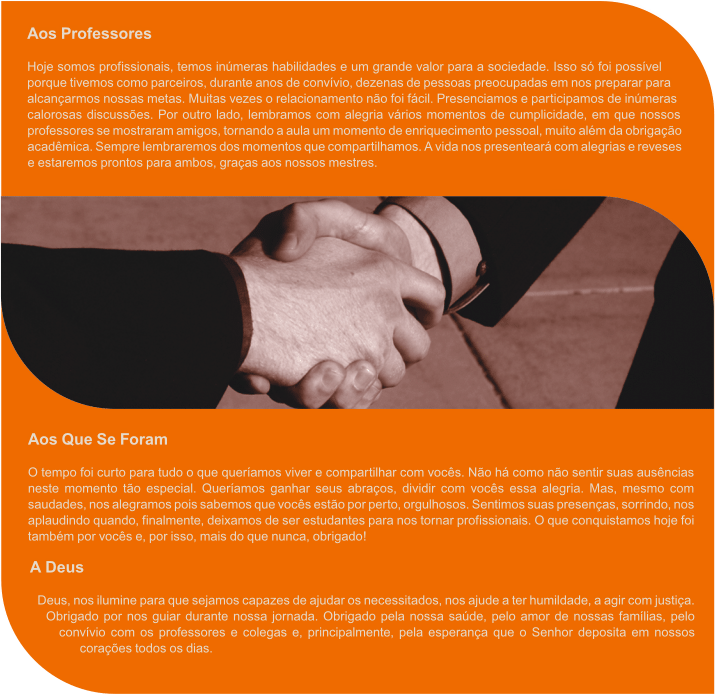 Aos Professores

Hoje somos profissionais, temos inúmeras habilidades e um grande valor para a sociedade. Isso só foi possível porque tivemos como parceiros, durante anos de convívio, dezenas de pessoas preocupadas em nos preparar para alcançarmos nossas metas. Muitas vezes o relacionamento não foi fácil. Presenciamos e participamos de inúmeras calorosas discussões. Por outro lado, lembramos com alegria vários momentos de cumplicidade, em que nossos professores se mostraram amigos, tornando a aula um momento de enriquecimento pessoal, muito além da obrigação acadêmica. Sempre lembraremos dos momentos que compartilhamos. A vida nos presenteará com alegrias e reveses e estaremos prontos para ambos, graças aos nossos mestres.

Aos Que Se Foram

O tempo foi curto para tudo o que queríamos viver e compartilhar com vocês. Não há como não sentir suas ausências neste momento tão especial. Queríamos ganhar seus abraços, dividir com vocês essa alegria. Mas, mesmo com saudades, nos alegramos pois sabemos que vocês estão por perto, orgulhosos. Sentimos suas presenças, sorrindo, nos aplaudindo quando, finalmente, deixamos de ser estudantes para nos tornar profissionais. O que conquistamos hoje foi também por vocês e, por isso, mais do que nunca, obrigado!

A Deus

Deus, nos ilumine para que sejamos capazes de ajudar os necessitados, nos ajude a ter humildade, a agir com justiça. Obrigado por nos guiar durante nossa jornada. Obrigado pela nossa saúde, pelo amor de nossas famílias, pelo convívio com os professores e colegas e, principalmente, pela esperança que o Senhor deposita em nossos corações todos os dias.